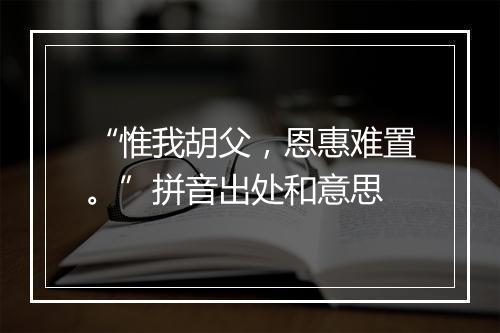 “惟我胡父，恩惠难置。”拼音出处和意思